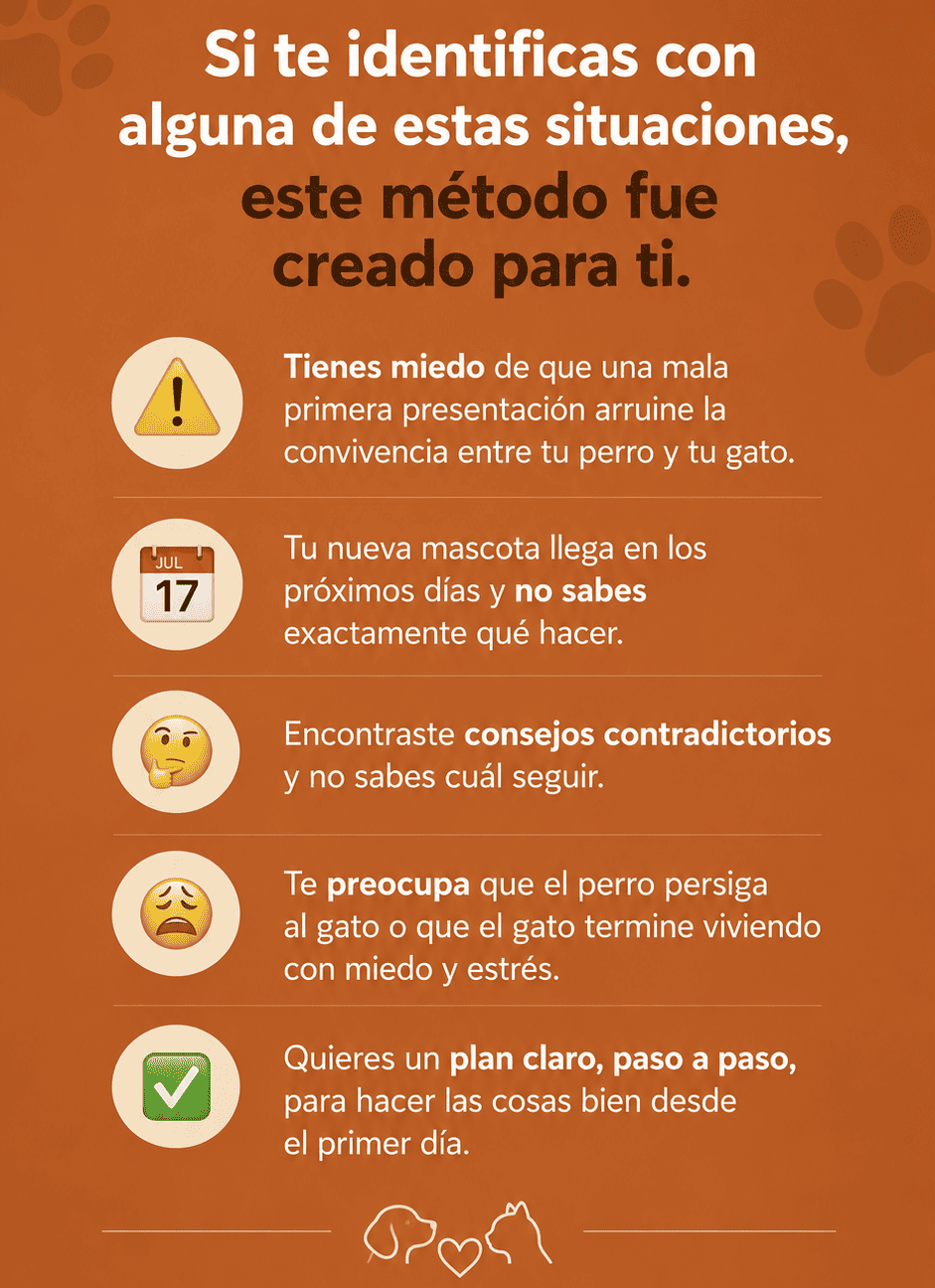 Si te identificas con alguna de estas situaciones, este método fue creado para ti.

Tienes miedo de que una mala primera presentación arruine la convivencia entre tu perro y tu gato.

JUL
17

Tu nueva mascota llega en los próximos días y no sabes exactamente qué hacer.

Encontraste consejos contradictorios y no sabes cuál seguir.

Te preocupa que el perro persiga al gato o que el gato termine viviendo con miedo y estrés.

Quieres un plan claro, paso a paso, para hacer las cosas bien desde el primer día.